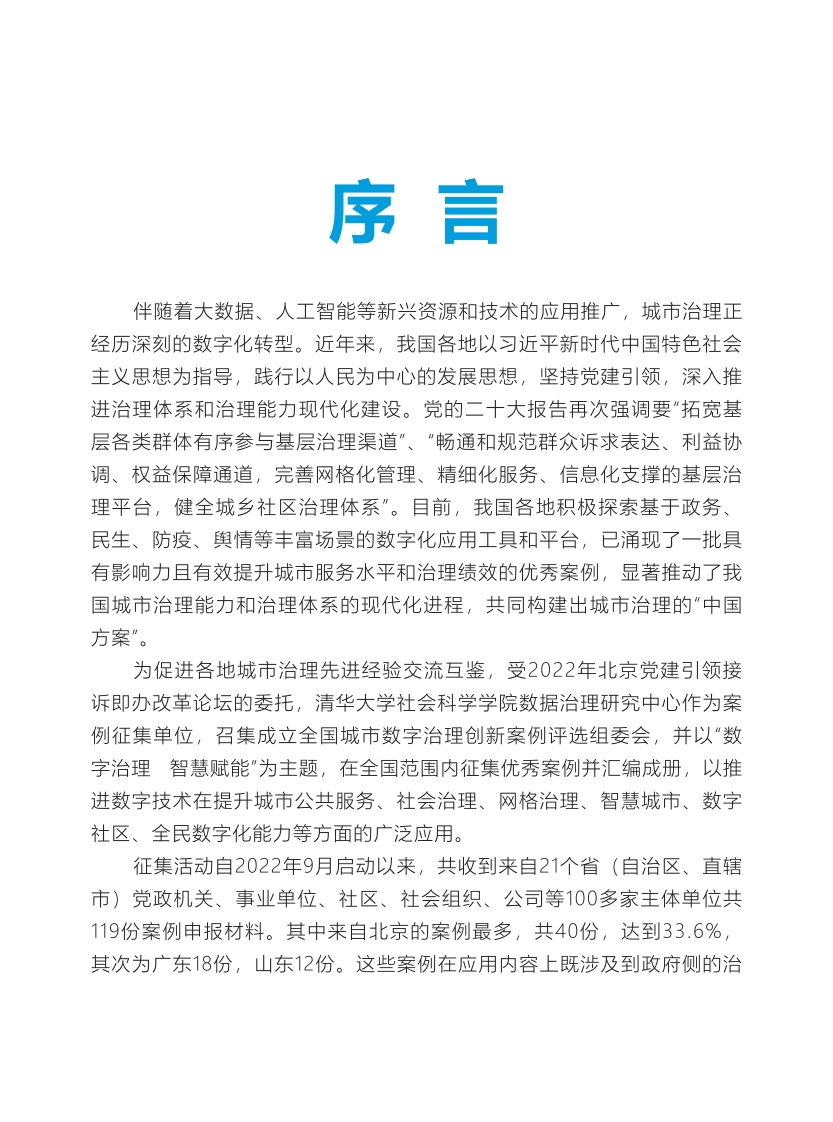 序 言

伴随着大数据、人工智能等新兴资源和技术的应用推广，城市治理正经历深刻的数字化转型。近年来，我国各地以习近平新时代中国特色社会主义思想为指导，践行以人民为中心的发展思想，坚持党建引领，深入推进治理体系和治理能力现代化建设。党的二十大报告再次强调要“拓宽基层各类群体有序参与基层治理渠道”、“畅通和规范群众诉求表达、利益协调、权益保障通道，完善网格化管理、精细化服务、信息化支撑的基层治理平台，健全城乡社区治理体系”。目前，我国各地积极探索基于政务、民生、防疫、舆情等丰富场景的数字化应用工具和平台，已涌现了一批具有影响力且有效提升城市服务水平和治理绩效的优秀案例，显著推动了我国城市治理能力和治理体系的现代化进程，共同构建出城市治理的“中国方案”。

为促进各地城市治理先进经验交流互鉴，受2022年北京党建引领接诉即办改革论坛的委托，清华大学社会科学学院数据治理研究中心作为案例征集单位，召集成立全国城市数字治理创新案例评选组委会，并以“数字治理 智慧赋能”为主题，在全国范围内征集优秀案例并汇编成册，以推进数字技术在提升城市公共服务、社会治理、网格治理、智慧城市、数字社区、全民数字化能力等方面的广泛应用。

征集活动自2022年9月启动以来，共收到来自21个省（自治区、直辖市）党政机关、事业单位、社区、社会组织、公司等100多家主体单位共119份案例申报材料。其中来自北京的案例最多，共40份，达到33.6%，其次为广东18份，山东12份。这些案例在应用内容上既涉及到政府侧的治